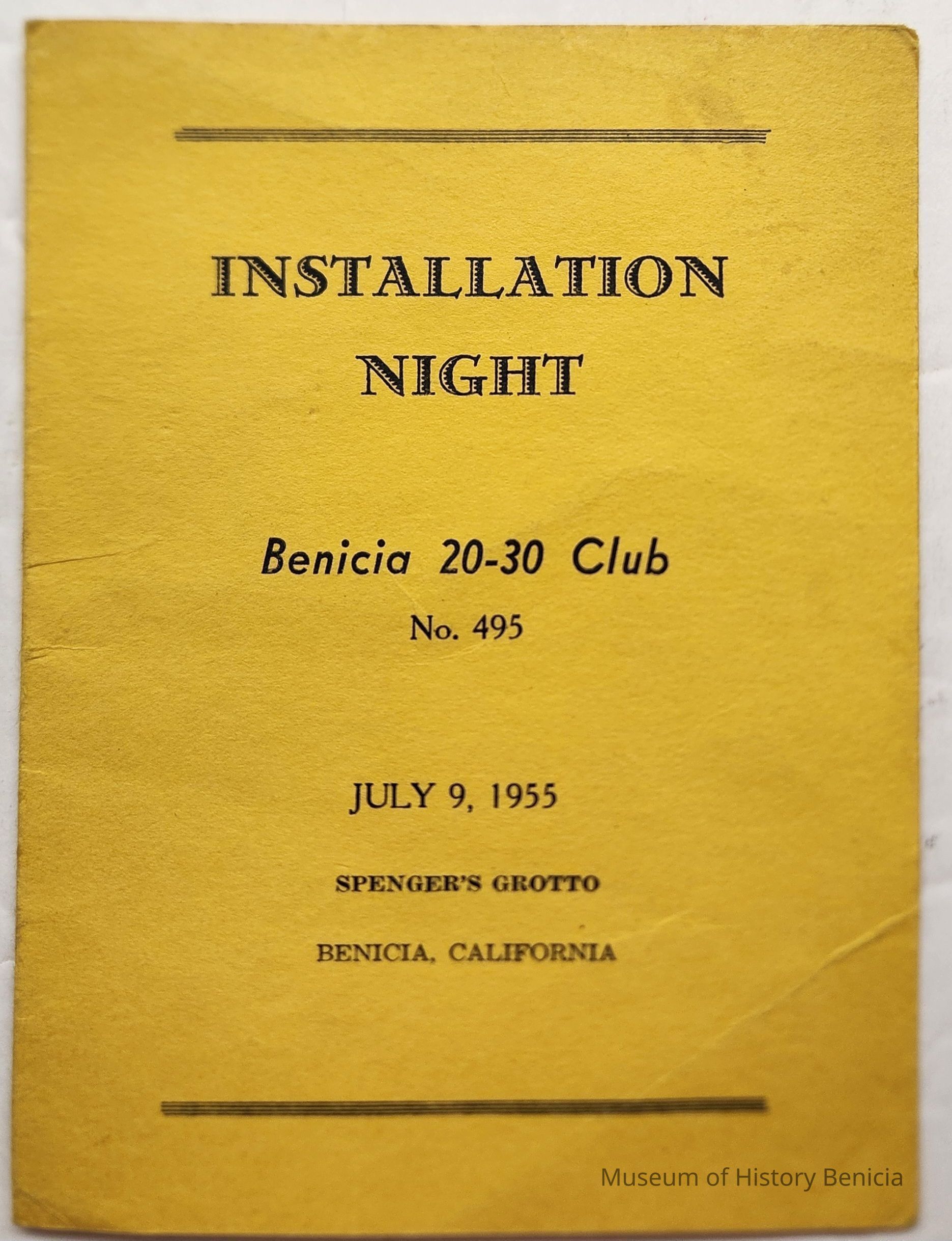 INSTALLATION
NIGHT

Benicia 20-30 Club
No. 495

JULY 9, 1955

SPENGER'S GROTTO

BENICIA, CALIFORNIA

Museum of History Benicia